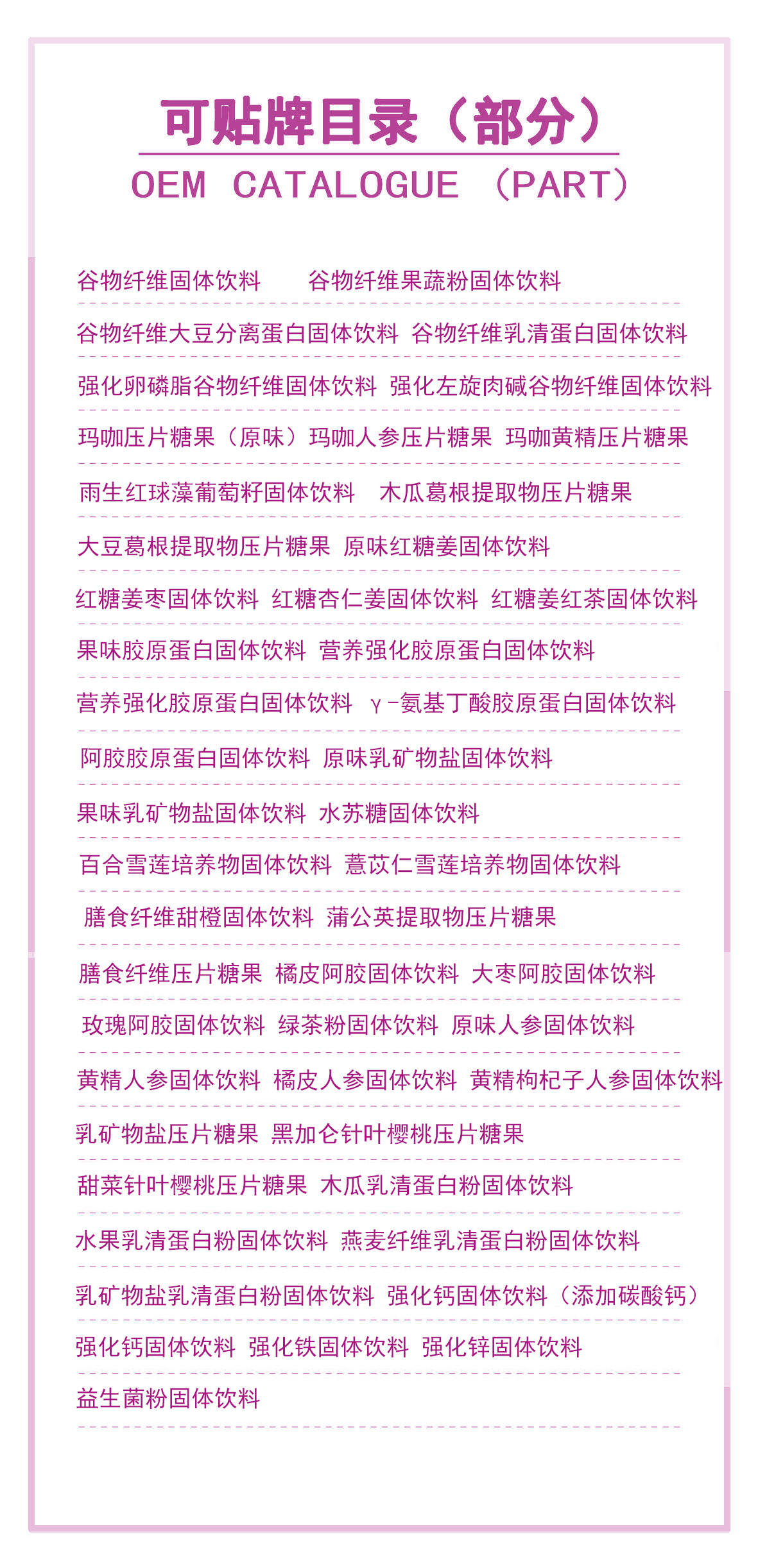 可贴牌目录（部分）
OEM CATALOGUE （PART）

谷物纤维固体饮料　谷物纤维果蔬粉固体饮料

谷物纤维大豆分离蛋白固体饮料　谷物纤维乳清蛋白固体饮料

强化卵磷脂谷物纤维固体饮料　强化左旋肉碱谷物纤维固体饮料

玛咖压片糖果（原味）玛咖人参压片糖果　玛咖黄精压片糖果

雨生红球藻葡萄籽固体饮料　木瓜葛根提取物压片糖果

大豆葛根提取物压片糖果　原味红糖姜固体饮料

红糖姜枣固体饮料　红糖杏仁姜固体饮料　红糖姜红茶固体饮料

果味胶原蛋白固体饮料　营养强化胶原蛋白固体饮料

营养强化胶原蛋白固体饮料　γ-氨基丁酸胶原蛋白固体饮料

阿胶胶原蛋白固体饮料　原味乳矿物盐固体饮料

果味乳矿物盐固体饮料　水苏糖固体饮料

百合雪莲培养物固体饮料　薏苡仁雪莲培养物固体饮料

膳食纤维甜橙固体饮料　蒲公英提取物压片糖果

膳食纤维压片糖果　橘皮阿胶固体饮料　大枣阿胶固体饮料

玫瑰阿胶固体饮料　绿茶粉固体饮料　原味人参固体饮料

黄精人参固体饮料　橘皮人参固体饮料　黄精枸杞子人参固体饮料

乳矿物盐压片糖果　黑加仑针叶樱桃压片糖果

甜菜针叶樱桃压片糖果　木瓜乳清蛋白粉固体饮料

水果乳清蛋白粉固体饮料　燕麦纤维乳清蛋白粉固体饮料

乳矿物盐乳清蛋白粉固体饮料　强化钙固体饮料（添加碳酸钙）

强化钙固体饮料　强化铁固体饮料　强化锌固体饮料

益生菌粉固体饮料